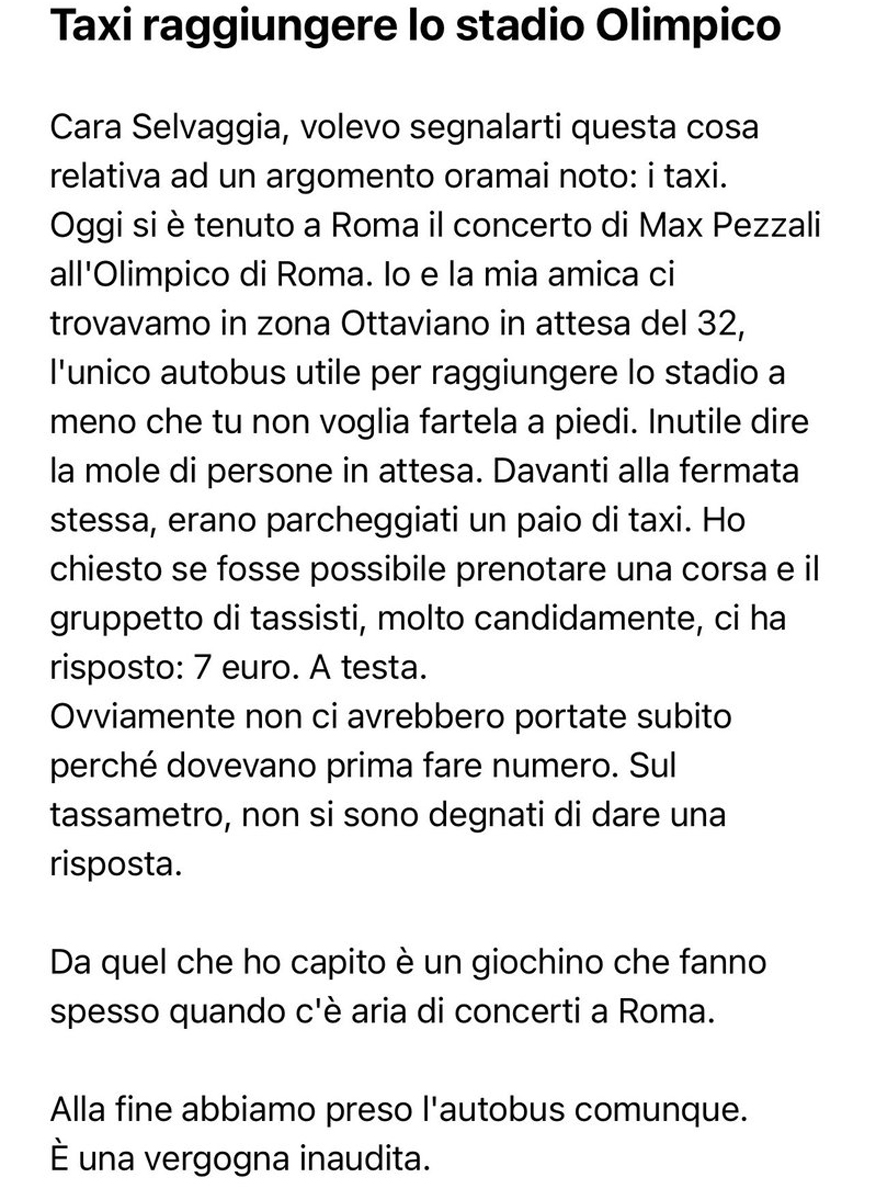 Taxi raggiungere lo stadio Olimpico

Cara Selvaggia, volevo segnalarti questa cosa relativa ad un argomento oramai noto: i taxi.
Oggi si è tenuto a Roma il concerto di Max Pezzali all'Olimpico di Roma. Io e la mia amica ci trovavamo in zona Ottaviano in attesa del 32, l'unico autobus utile per raggiungere lo stadio a meno che tu non voglia fartela a piedi. Inutile dire la mole di persone in attesa. Davanti alla fermata stessa, erano parcheggiati un paio di taxi. Ho chiesto se fosse possibile prenotare una corsa e il gruppetto di tassisti, molto candidamente, ci ha risposto: 7 euro. A testa.
Ovviamente non ci avrebbero portate subito perché dovevano prima fare numero. Sul tassametro, non si sono degnati di dare una risposta.

Da quel che ho capito è un giochino che fanno spesso quando c'è aria di concerti a Roma.

Alla fine abbiamo preso l'autobus comunque.
È una vergogna inaudita.